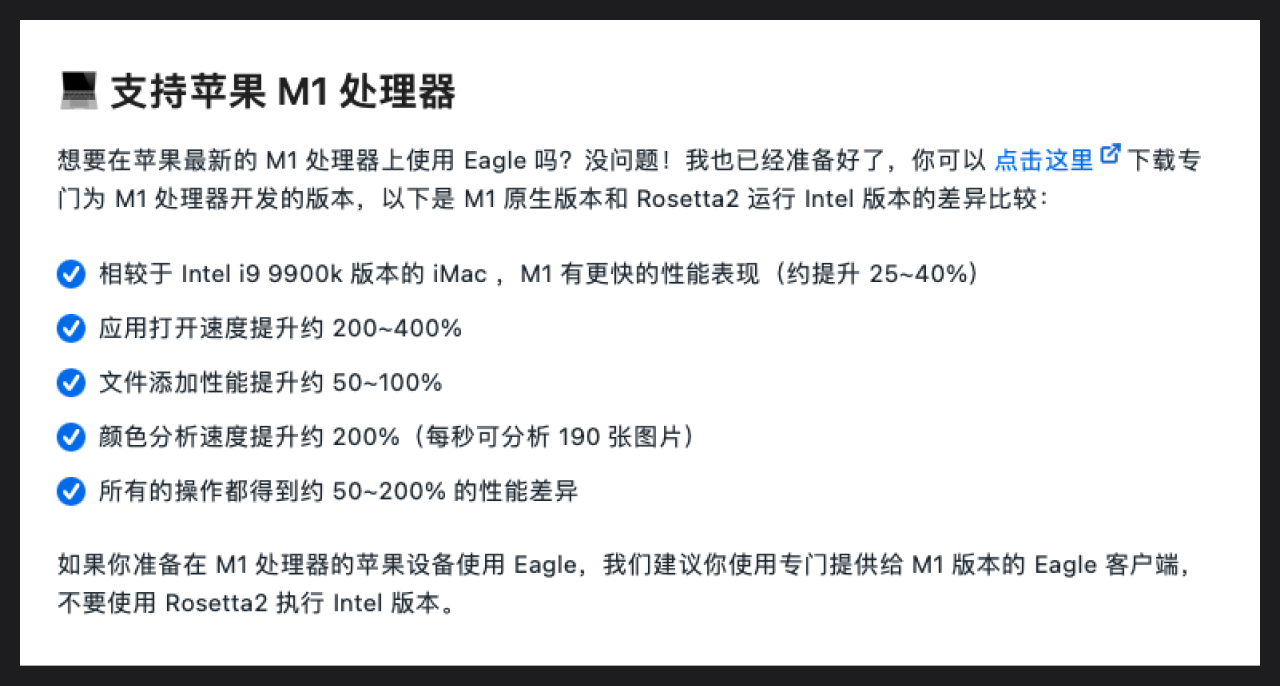 支持苹果 M1 处理器

想要在苹果最新的 M1 处理器上使用 Eagle 吗？没问题！我也已经准备好了，你可以 点击这里 下载专门为 M1 处理器开发的版本，以下是 M1 原生版本和 Rosetta2 运行 Intel 版本的差异比较：

相较于 Intel i9 9900k 版本的 iMac ，M1 有更快的性能表现（约提升 25~40%）

应用打开速度提升约 200~400%

文件添加性能提升约 50~100%

颜色分析速度提升约 200%（每秒可分析 190 张图片）

所有的操作都得到约 50~200% 的性能差异

如果你准备在 M1 处理器的苹果设备使用 Eagle，我们建议你使用专门提供给 M1 版本的 Eagle 客户端，不要使用 Rosetta2 执行 Intel 版本。